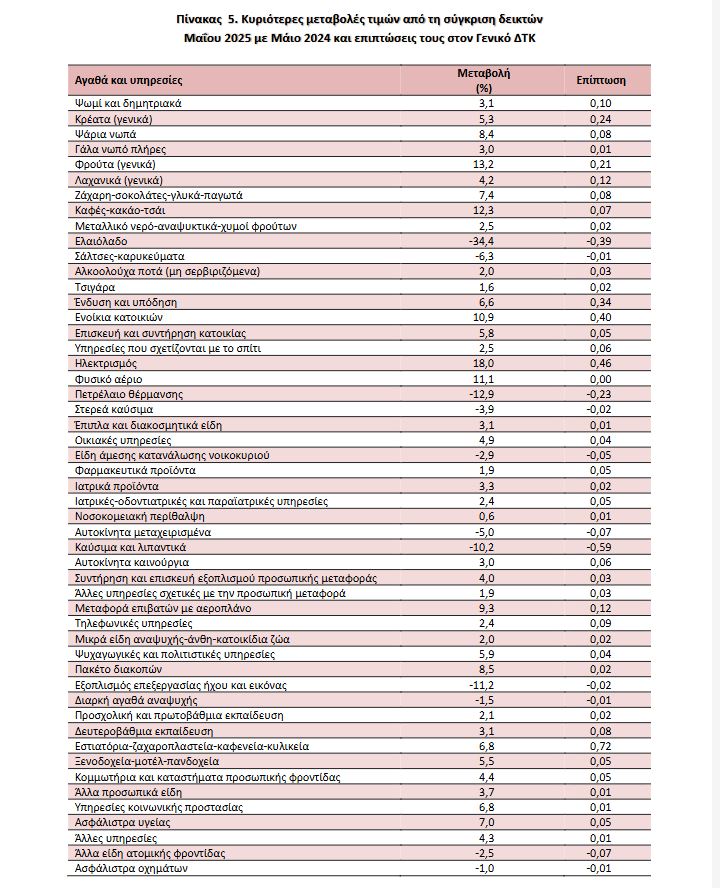 Πίνακας 5. Κυριότερες μεταβολές τιμών από τη σύγκριση δεικτών Μαΐου 2025 με Μάιο 2024 και επιπτώσεις τους στον Γενικό ΔΤΚ

| Αγαθά και υπηρεσίες | Μεταβολή (%) | Επίπτωση |
|---|---|---|
| Ψωμί και δημητριακά | 3,1 | 0,10 |
| Κρέατα (γενικά) | 5,3 | 0,24 |
| Ψάρια νωπά | 8,4 | 0,08 |
| Γάλα νωπό πλήρες | 3,0 | 0,01 |
| Φρούτα (γενικά) | 13,2 | 0,21 |
| Λαχανικά (γενικά) | 4,2 | 0,12 |
| Ζάχαρη-σοκολάτες-γλυκά-παγωτά | 7,4 | 0,08 |
| Καφές-κακάο-τσάι | 12,3 | 0,07 |
| Μεταλλικό νερό-αναψυκτικά-χυμοί φρούτων | 2,5 | 0,02 |
| Ελαιόλαδο | -34,4 | -0,39 |
| Σάλτσες-καρυκεύματα | -6,3 | -0,01 |
| Αλκοολούχα ποτά (μη σερβιριζόμενα) | 2,0 | 0,03 |
| Τσιγάρα | 1,6 | 0,02 |
| Ένδυση και υπόδηση | 6,6 | 0,34 |
| Ενοίκια κατοικιών | 10,9 | 0,40 |
| Επισκευή και συντήρηση κατοικίας | 5,8 | 0,05 |
| Υπηρεσίες που σχετίζονται με το σπίτι | 2,5 | 0,06 |
| Ηλεκτρισμός | 18,0 | 0,46 |
| Φυσικό αέριο | 11,1 | 0,00 |
| Πετρέλαιο θέρμανσης | -12,9 | -0,23 |
| Στερεά καύσιμα | -3,9 | -0,02 |
| Έπιπλα και διακοσμητικά είδη | 3,1 | 0,01 |
| Οικιακές υπηρεσίες | 4,9 | 0,04 |
| Είδη άμεσης κατανάλωσης νοικοκυριού | -2,9 | -0,05 |
| Φαρμακευτικά προϊόντα | 1,9 | 0,05 |
| Ιατρικά προϊόντα | 3,3 | 0,02 |
| Ιατρικές-οδοντιατρικές και παραϊατρικές υπηρεσίες | 2,4 | 0,05 |
| Νοσοκομειακή περίθαλψη | 0,6 | 0,01 |
| Αυτοκίνητα μεταχειρισμένα | -5,0 | -0,07 |
| Καύσιμα και λιπαντικά | -10,2 | -0,59 |
| Αυτοκίνητα καινούργια | 3,0 | 0,06 |
| Συντήρηση και επισκευή εξοπλισμού προσωπικής μεταφοράς | 4,0 | 0,03 |
| Άλλες υπηρεσίες σχετικές με την προσωπική μεταφορά | 1,9 | 0,03 |
| Μεταφορά επιβατών με αεροπλάνο | 9,3 | 0,12 |
| Τηλεφωνικές υπηρεσίες | 2,4 | 0,09 |
| Μικρά είδη αναψυχής-άνθη-κατοικίδια ζώα | 2,0 | 0,02 |
| Ψυχαγωγικές και πολιτιστικές υπηρεσίες | 5,9 | 0,04 |
| Πακέτο διακοπών | 8,5 | 0,02 |
| Εξοπλισμός επεξεργασίας ήχου και εικόνας | -11,2 | -0,02 |
| Διαρκή αγαθά αναψυχής | -1,5 | -0,01 |
| Προσχολική και πρωτοβάθμια εκπαίδευση | 2,1 | 0,02 |
| Δευτεροβάθμια εκπαίδευση | 3,1 | 0,08 |
| Εστιατόρια-ζαχαροπλαστεία-καφενεία-κυλικεία | 6,8 | 0,72 |
| Ξενοδοχεία-μοτέλ-πανδοχεία | 5,5 | 0,05 |
| Κομμωτήρια και καταστήματα προσωπικής φροντίδας | 4,4 | 0,05 |
| Άλλα προσωπικά είδη | 3,7 | 0,01 |
| Υπηρεσίες κοινωνικής προστασίας | 6,8 | 0,01 |
| Ασφάλιστρα υγείας | 7,0 | 0,05 |
| Άλλες υπηρεσίες | 4,3 | 0,01 |
| Άλλα είδη ατομικής φροντίδας | -2,5 | -0,07 |
| Ασφάλιστρα οχημάτων | -1,0 | -0,01 |